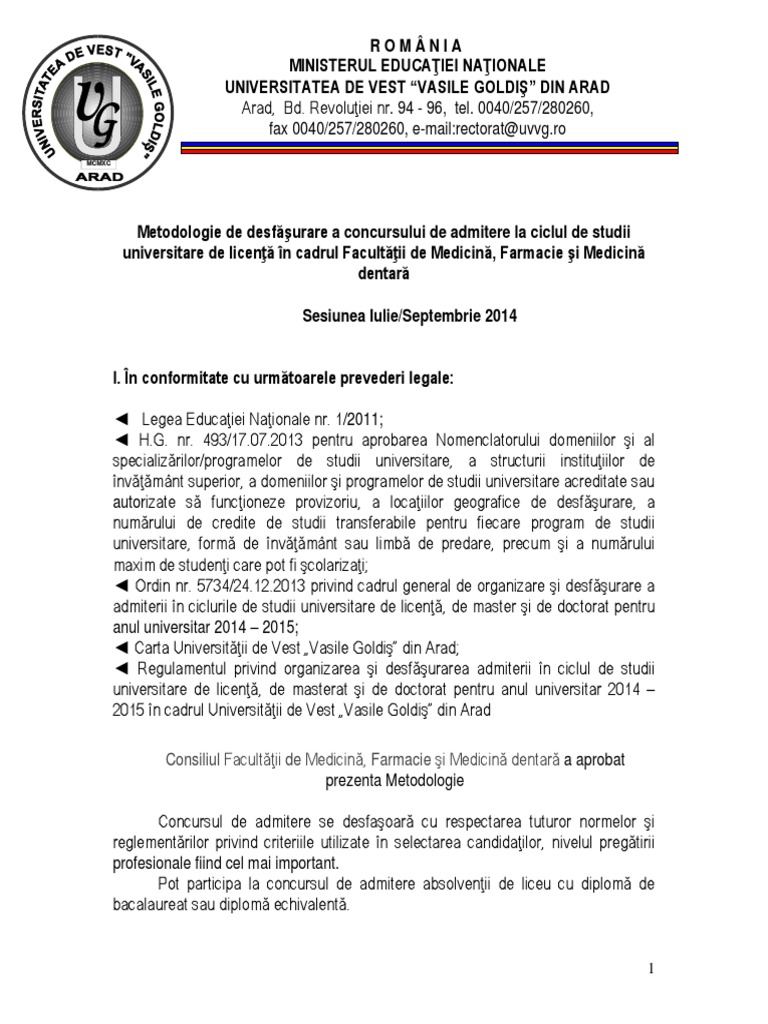 UNIVERSITATEA DE VEST "VASILE GOLDIŞ"
UG
MCMXC
ARAD

R O M Â N I A
MINISTERUL EDUCAŢIEI NAŢIONALE
UNIVERSITATEA DE VEST "VASILE GOLDIŞ" DIN ARAD
Arad, Bd. Revoluţiei nr. 94 - 96, tel. 0040/257/280260,
fax 0040/257/280260, e-mail:rectorat@uvvg.ro

Metodologie de desfăşurare a concursului de admitere la ciclul de studii universitare de licenţă în cadrul Facultăţii de Medicină, Farmacie şi Medicină dentară

Sesiunea Iulie/Septembrie 2014

I. În conformitate cu următoarele prevederi legale:

◄ Legea Educaţiei Naţionale nr. 1/2011;
◄ H.G. nr. 493/17.07.2013 pentru aprobarea Nomenclatorului domeniilor şi al specializărilor/programelor de studii universitare, a structurii instituţiilor de învăţământ superior, a domeniilor şi programelor de studii universitare acreditate sau autorizate să funcţioneze provizoriu, a locaţiilor geografice de desfăşurare, a numărului de credite de studii transferabile pentru fiecare program de studii universitare, formă de învăţământ sau limbă de predare, precum şi a numărului maxim de studenţi care pot fi şcolarizaţi;
◄ Ordin nr. 5734/24.12.2013 privind cadrul general de organizare şi desfăşurare a admiterii în ciclurile de studii universitare de licenţă, de master şi de doctorat pentru anul universitar 2014 – 2015;
◄ Carta Universităţii de Vest „Vasile Goldiş" din Arad;
◄ Regulamentul privind organizarea şi desfăşurarea admiterii în ciclul de studii universitare de licenţă, de masterat şi de doctorat pentru anul universitar 2014 – 2015 în cadrul Universităţii de Vest „Vasile Goldiş" din Arad

Consiliul Facultăţii de Medicină, Farmacie şi Medicină dentară a aprobat prezenta Metodologie

Concursul de admitere se desfaşoară cu respectarea tuturor normelor şi reglementărilor privind criteriile utilizate în selectarea candidaţilor, nivelul pregătirii profesionale fiind cel mai important.
Pot participa la concursul de admitere absolvenţii de liceu cu diplomă de bacalaureat sau diplomă echivalentă.

1